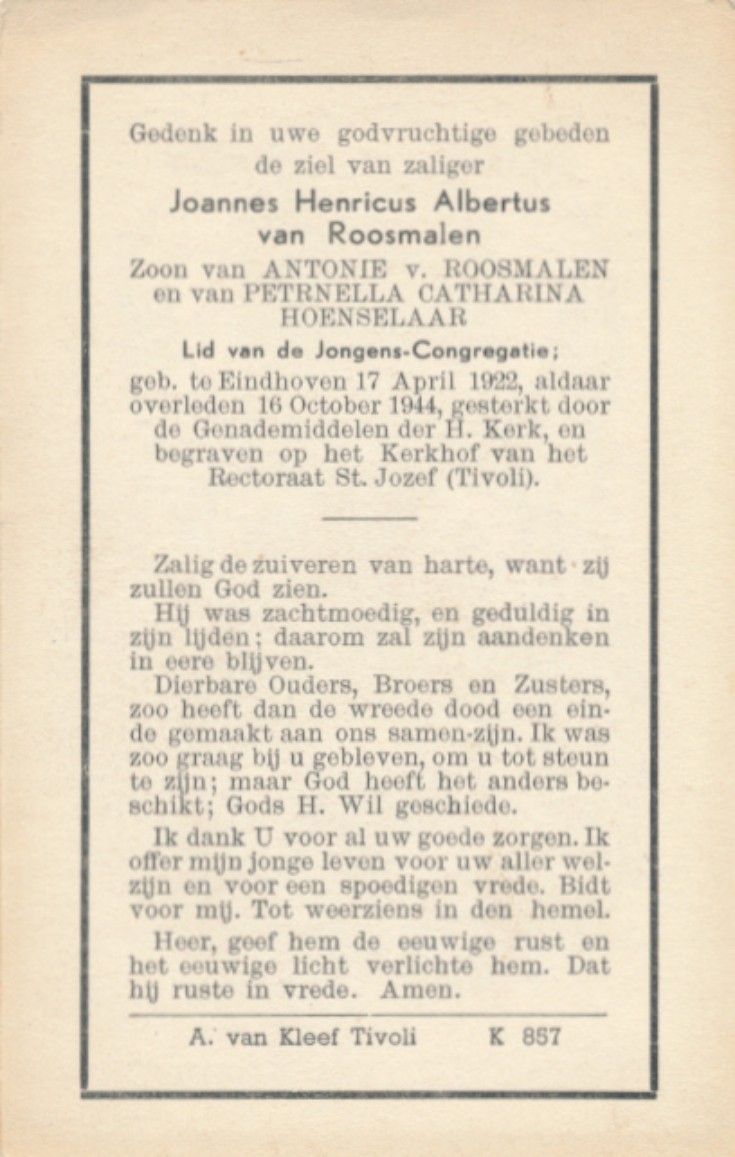 Gedenk in uwe godvruchtige gebeden de ziel van zaliger

Joannes Henricus Albertus van Roosmalen

Zoon van ANTONIE v. ROOSMALEN en van PETRNELLA CATHARINA HOENSELAAR

Lid van de Jongens-Congregatie;

geb. te Eindhoven 17 April 1922, aldaar overleden 16 October 1944, gesterkt door de Genademiddelen der H. Kerk, en begraven op het Kerkhof van het Rectoraat St. Jozef (Tivoli).

Zalig de zuiveren van harte, want zij zullen God zien.

Hij was zachtmoedig, en geduldig in zijn lijden; daarom zal zijn aandenken in eere blijven.

Dierbare Ouders, Broers en Zusters, zoo heeft dan de wreede dood een einde gemaakt aan ons samen-zijn. Ik was zoo graag bij u gebleven, om u tot steun te zijn; maar God heeft het anders beschikt; Gods H. Wil geschiede.

Ik dank U voor al uw goede zorgen. Ik offer mijn jonge leven voor uw aller welzijn en voor een spoedigen vrede. Bidt voor mij. Tot weerziens in den hemel.

Heer, geef hem de eeuwige rust en het eeuwige licht verlichte hem. Dat hij ruste in vrede. Amen.

A. van Kleef Tivoli K 857